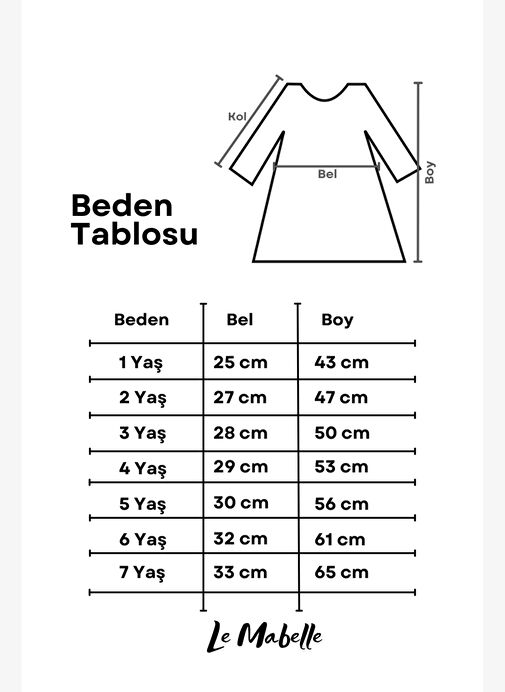 Kol

Bel

Boy

Beden Tablosu

| Beden | Bel | Boy |
|---|---|---|
| 1 Yaş | 25 cm | 43 cm |
| 2 Yaş | 27 cm | 47 cm |
| 3 Yaş | 28 cm | 50 cm |
| 4 Yaş | 29 cm | 53 cm |
| 5 Yaş | 30 cm | 56 cm |
| 6 Yaş | 32 cm | 61 cm |
| 7 Yaş | 33 cm | 65 cm |

Le Mabelle